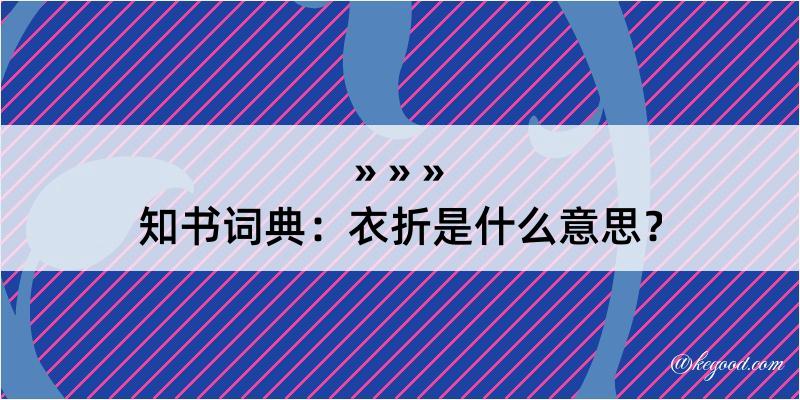 » » »
知书词典：衣折是什么意思？

@kegood.com